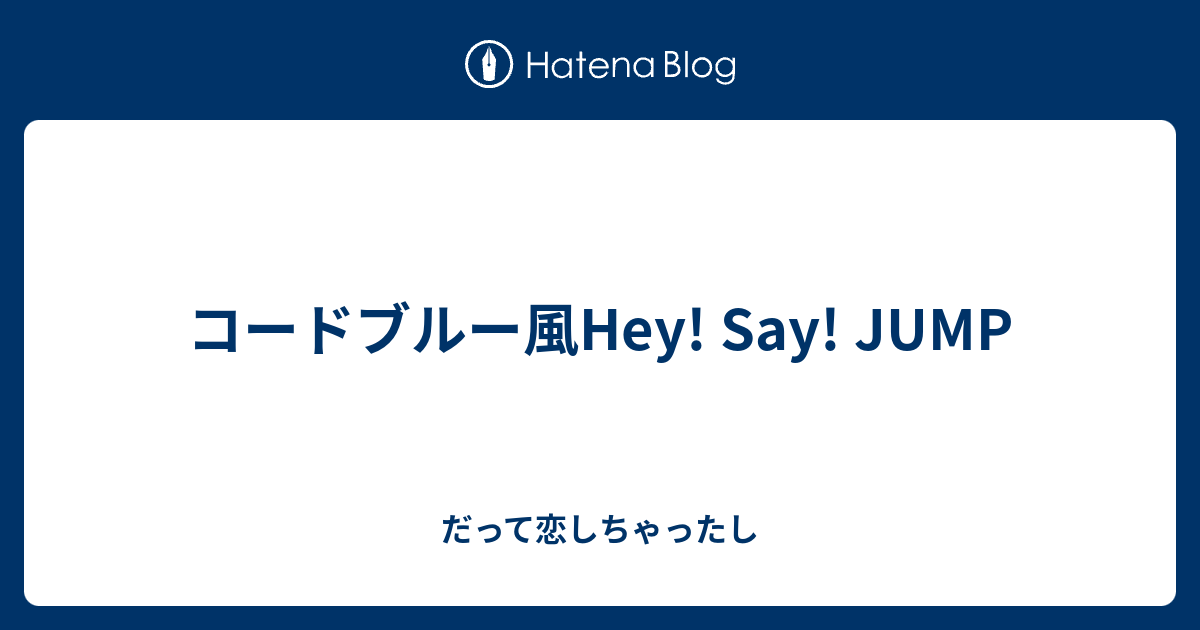 Hatena Blog

コードブルー風Hey! Say! JUMP

だって恋しちゃったし